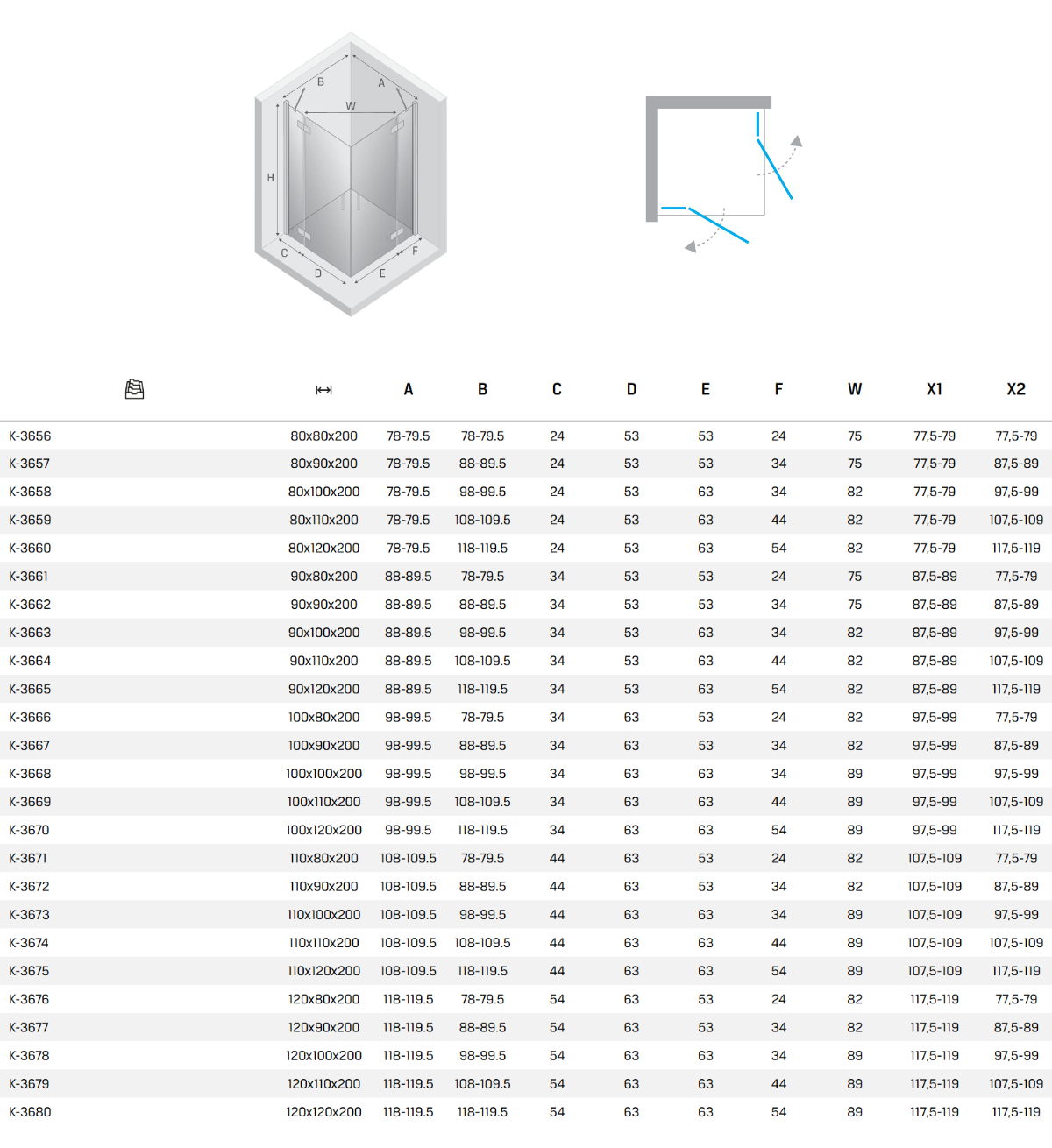 B A W H C D E F

| | | A | B | C | D | E | F | W | X1 | X2 |
|---|---|---|---|---|---|---|---|---|---|---|
| K-3656 | 80x80x200 | 78-79.5 | 78-79.5 | 24 | 53 | 53 | 24 | 75 | 77,5-79 | 77,5-79 |
| K-3657 | 80x90x200 | 78-79.5 | 88-89.5 | 24 | 53 | 53 | 34 | 75 | 77,5-79 | 87,5-89 |
| K-3658 | 80x100x200 | 78-79.5 | 98-99.5 | 24 | 53 | 63 | 34 | 82 | 77,5-79 | 97,5-99 |
| K-3659 | 80x110x200 | 78-79.5 | 108-109.5 | 24 | 53 | 63 | 44 | 82 | 77,5-79 | 107,5-109 |
| K-3660 | 80x120x200 | 78-79.5 | 118-119.5 | 24 | 53 | 63 | 54 | 82 | 77,5-79 | 117,5-119 |
| K-3661 | 90x80x200 | 88-89.5 | 78-79.5 | 34 | 53 | 53 | 24 | 75 | 87,5-89 | 77,5-79 |
| K-3662 | 90x90x200 | 88-89.5 | 88-89.5 | 34 | 53 | 53 | 34 | 75 | 87,5-89 | 87,5-89 |
| K-3663 | 90x100x200 | 88-89.5 | 98-99.5 | 34 | 53 | 63 | 34 | 82 | 87,5-89 | 97,5-99 |
| K-3664 | 90x110x200 | 88-89.5 | 108-109.5 | 34 | 53 | 63 | 44 | 82 | 87,5-89 | 107,5-109 |
| K-3665 | 90x120x200 | 88-89.5 | 118-119.5 | 34 | 53 | 63 | 54 | 82 | 87,5-89 | 117,5-119 |
| K-3666 | 100x80x200 | 98-99.5 | 78-79.5 | 34 | 63 | 53 | 24 | 82 | 97,5-99 | 77,5-79 |
| K-3667 | 100x90x200 | 98-99.5 | 88-89.5 | 34 | 63 | 53 | 34 | 82 | 97,5-99 | 87,5-89 |
| K-3668 | 100x100x200 | 98-99.5 | 98-99.5 | 34 | 63 | 63 | 34 | 89 | 97,5-99 | 97,5-99 |
| K-3669 | 100x110x200 | 98-99.5 | 108-109.5 | 34 | 63 | 63 | 44 | 89 | 97,5-99 | 107,5-109 |
| K-3670 | 100x120x200 | 98-99.5 | 118-119.5 | 34 | 63 | 63 | 54 | 89 | 97,5-99 | 117,5-119 |
| K-3671 | 110x80x200 | 108-109.5 | 78-79.5 | 44 | 63 | 53 | 24 | 82 | 107,5-109 | 77,5-79 |
| K-3672 | 110x90x200 | 108-109.5 | 88-89.5 | 44 | 63 | 53 | 34 | 82 | 107,5-109 | 87,5-89 |
| K-3673 | 110x100x200 | 108-109.5 | 98-99.5 | 44 | 63 | 63 | 34 | 89 | 107,5-109 | 97,5-99 |
| K-3674 | 110x110x200 | 108-109.5 | 108-109.5 | 44 | 63 | 63 | 44 | 89 | 107,5-109 | 107,5-109 |
| K-3675 | 110x120x200 | 108-109.5 | 118-119.5 | 44 | 63 | 63 | 54 | 89 | 107,5-109 | 117,5-119 |
| K-3676 | 120x80x200 | 118-119.5 | 78-79.5 | 54 | 63 | 53 | 24 | 82 | 117,5-119 | 77,5-79 |
| K-3677 | 120x90x200 | 118-119.5 | 88-89.5 | 54 | 63 | 53 | 34 | 82 | 117,5-119 | 87,5-89 |
| K-3678 | 120x100x200 | 118-119.5 | 98-99.5 | 54 | 63 | 63 | 34 | 89 | 117,5-119 | 97,5-99 |
| K-3679 | 120x110x200 | 118-119.5 | 108-109.5 | 54 | 63 | 63 | 44 | 89 | 117,5-119 | 107,5-109 |
| K-3680 | 120x120x200 | 118-119.5 | 118-119.5 | 54 | 63 | 63 | 54 | 89 | 117,5-119 | 117,5-119 |